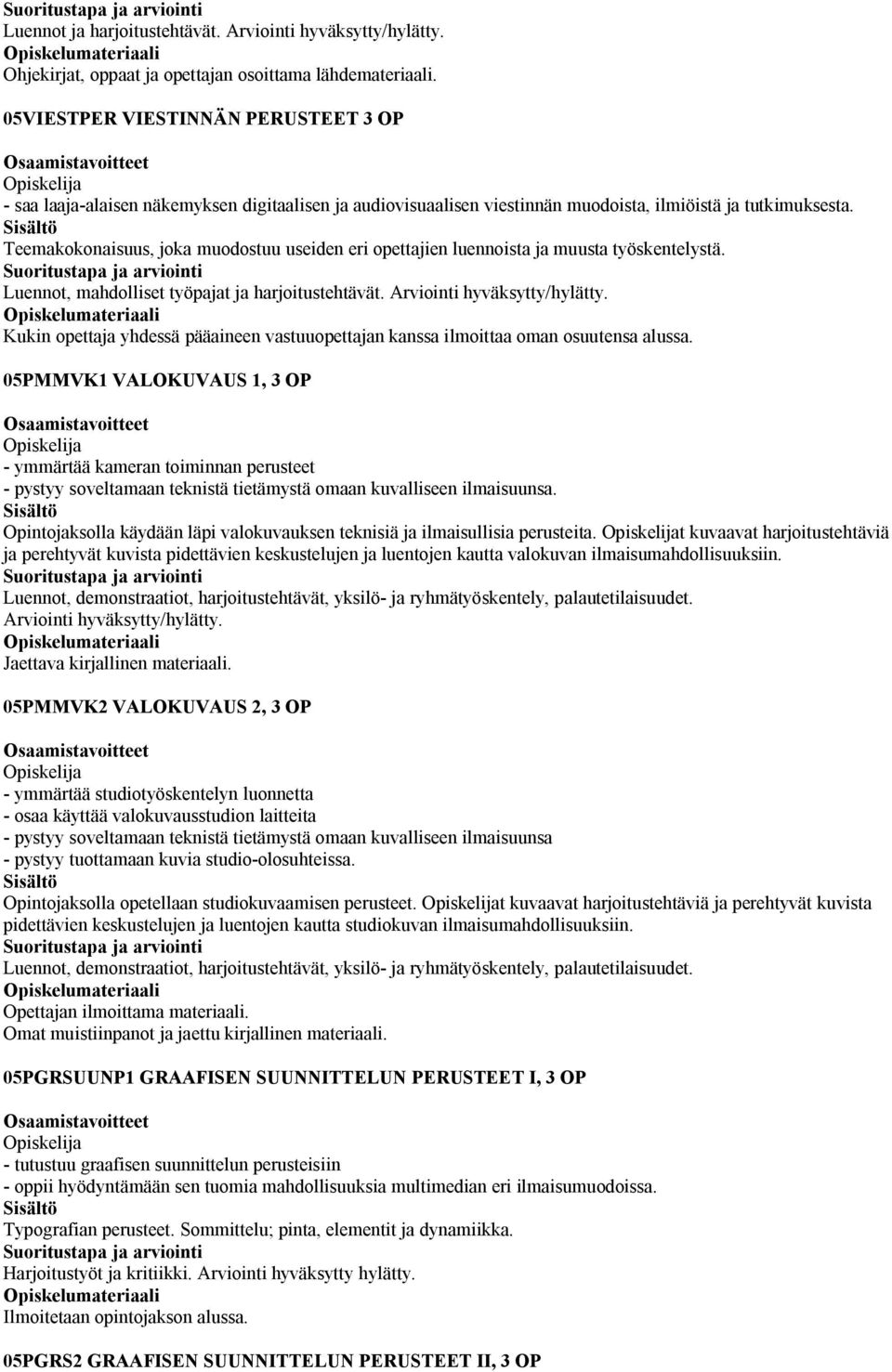 Suoritustapa ja arviointi
Luennot ja harjoitustehtävät. Arviointi hyväksytty/hylätty.
Opiskelumateriaali
Ohjekirjat, oppaat ja opettajan osoittama lähdemateriaali.

05VIESTPER VIESTINNÄN PERUSTEET 3 OP

Osaamistavoitteet
Opiskelija
- saa laaja-alaisen näkemyksen digitaalisen ja audiovisuaalisen viestinnän muodoista, ilmiöistä ja tutkimuksesta.
Sisältö
Teemakokonaisuus, joka muodostuu useiden eri opettajien luennoista ja muusta työskentelystä.
Suoritustapa ja arviointi
Luennot, mahdolliset työpajat ja harjoitustehtävät. Arviointi hyväksytty/hylätty.
Opiskelumateriaali
Kukin opettaja yhdessä pääaineen vastuuopettajan kanssa ilmoittaa oman osuutensa alussa.

05PMMVK1 VALOKUVAUS 1, 3 OP

Osaamistavoitteet
Opiskelija
- ymmärtää kameran toiminnan perusteet
- pystyy soveltamaan teknistä tietämystä omaan kuvalliseen ilmaisuunsa.
Sisältö
Opintojaksolla käydään läpi valokuvauksen teknisiä ja ilmaisullisia perusteita. Opiskelijat kuvaavat harjoitustehtäviä ja perehtyvät kuvista pidettävien keskustelujen ja luentojen kautta valokuvan ilmaisumahdollisuuksiin.
Suoritustapa ja arviointi
Luennot, demonstraatiot, harjoitustehtävät, yksilö- ja ryhmätyöskentely, palautetilaisuudet.
Arviointi hyväksytty/hylätty.
Opiskelumateriaali
Jaettava kirjallinen materiaali.

05PMMVK2 VALOKUVAUS 2, 3 OP

Osaamistavoitteet
Opiskelija
- ymmärtää studiotyöskentelyn luonnetta
- osaa käyttää valokuvausstudion laitteita
- pystyy soveltamaan teknistä tietämystä omaan kuvalliseen ilmaisuunsa
- pystyy tuottamaan kuvia studio-olosuhteissa.
Sisältö
Opintojaksolla opetellaan studiokuvaamisen perusteet. Opiskelijat kuvaavat harjoitustehtäviä ja perehtyvät kuvista pidettävien keskustelujen ja luentojen kautta studiokuvan ilmaisumahdollisuuksiin.
Suoritustapa ja arviointi
Luennot, demonstraatiot, harjoitustehtävät, yksilö- ja ryhmätyöskentely, palautetilaisuudet.
Opiskelumateriaali
Opettajan ilmoittama materiaali.
Omat muistiinpanot ja jaettu kirjallinen materiaali.

05PGRSUUNP1 GRAAFISEN SUUNNITTELUN PERUSTEET I, 3 OP

Osaamistavoitteet
Opiskelija
- tutustuu graafisen suunnittelun perusteisiin
- oppii hyödyntämään sen tuomia mahdollisuuksia multimedian eri ilmaisumuodoissa.
Sisältö
Typografian perusteet. Sommittelu; pinta, elementit ja dynamiikka.
Suoritustapa ja arviointi
Harjoitustyöt ja kritiikki. Arviointi hyväksytty hylätty.
Opiskelumateriaali
Ilmoitetaan opintojakson alussa.

05PGRS2 GRAAFISEN SUUNNITTELUN PERUSTEET II, 3 OP